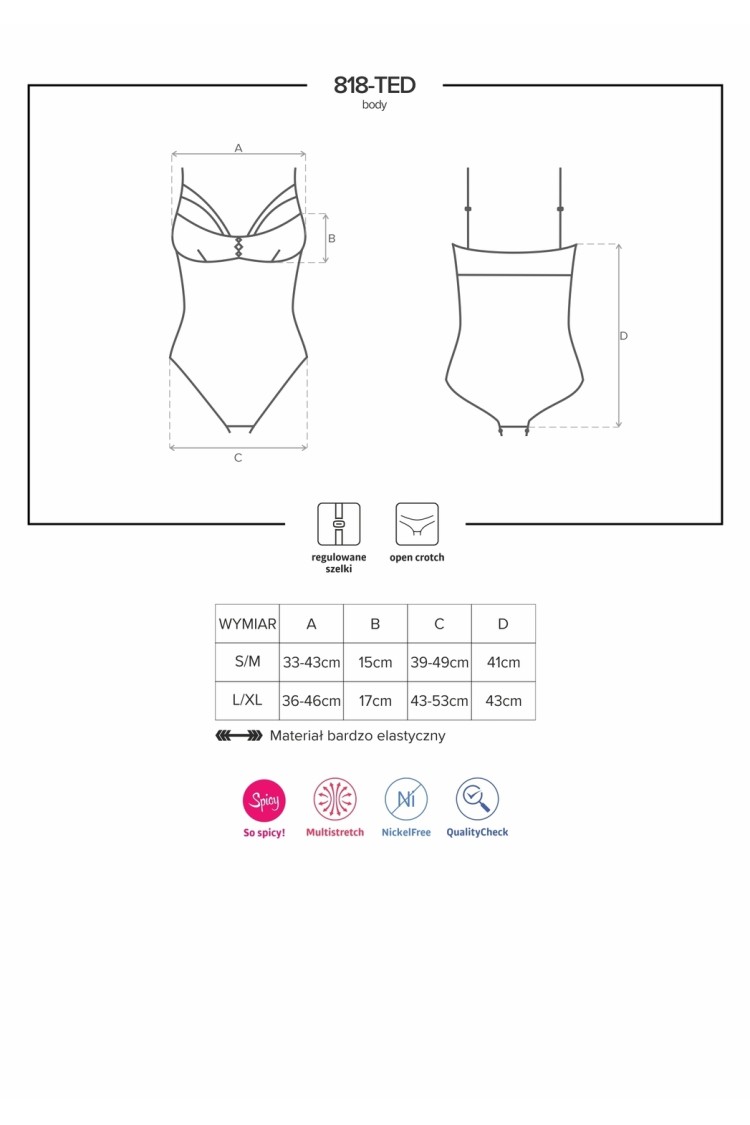 818-TED
body

A
B
C
D

regulowane szelki
open crotch

| WYMIAR | A | B | C | D |
|---|---|---|---|---|
| S/M | 33-43cm | 15cm | 39-49cm | 41cm |
| L/XL | 36-46cm | 17cm | 43-53cm | 43cm |

Materiał bardzo elastyczny

Spicy
So spicy!
Multistretch
Ni
NickelFree
QualityCheck